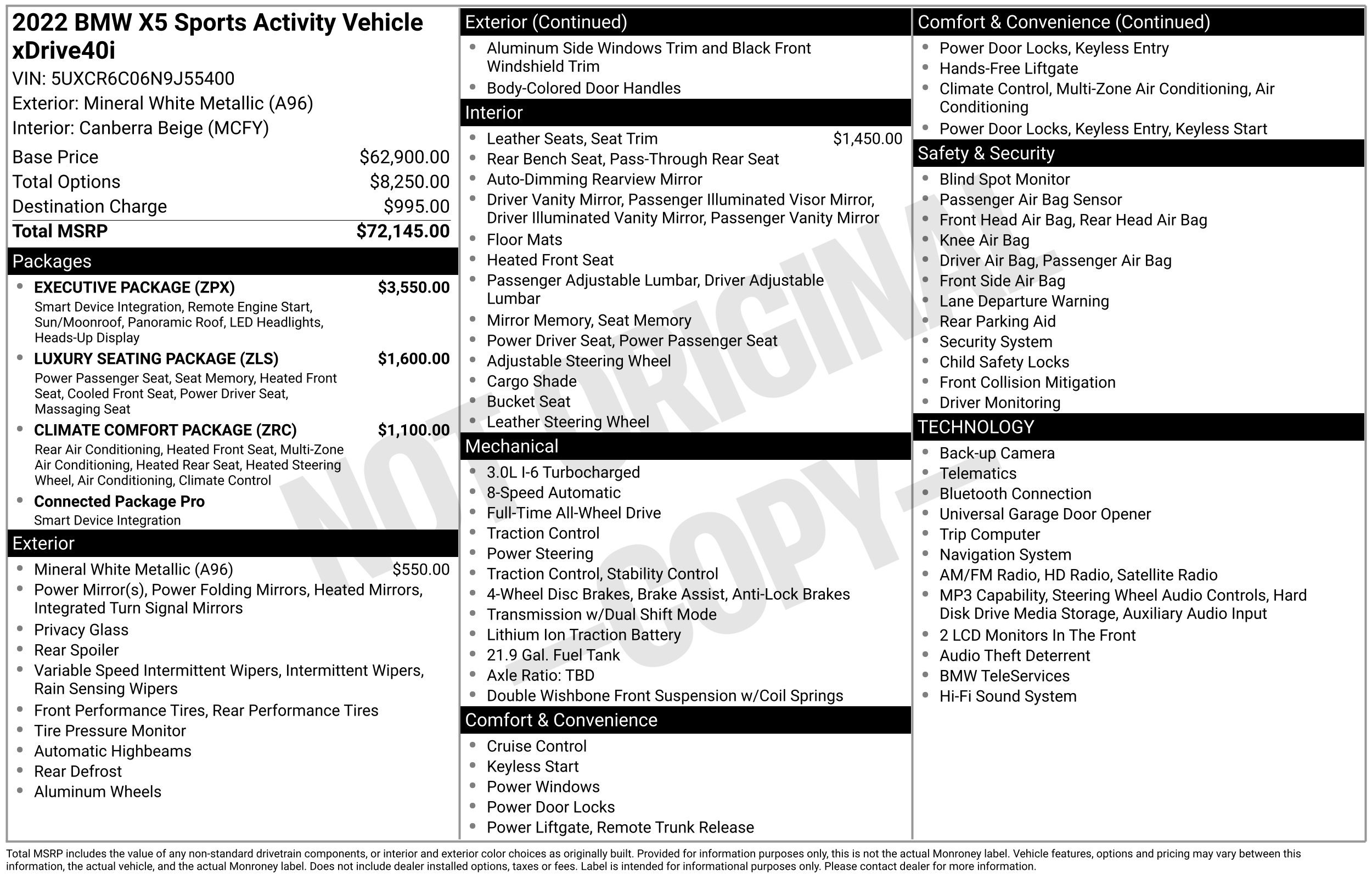 2022 BMW X5 Sports Activity Vehicle xDrive40i

VIN: 5UXCR6C06N9J55400

Exterior: Mineral White Metallic (A96)

Interior: Canberra Beige (MCFY)

Base Price $62,900.00
Total Options $8,250.00
Destination Charge $995.00
Total MSRP $72,145.00

Packages

• EXECUTIVE PACKAGE (ZPX) $3,550.00
Smart Device Integration, Remote Engine Start, Sun/Moonroof, Panoramic Roof, LED Headlights, Heads-Up Display
• LUXURY SEATING PACKAGE (ZLS) $1,600.00
Power Passenger Seat, Seat Memory, Heated Front Seat, Cooled Front Seat, Power Driver Seat, Massaging Seat
• CLIMATE COMFORT PACKAGE (ZRC) $1,100.00
Rear Air Conditioning, Heated Front Seat, Multi-Zone Air Conditioning, Heated Rear Seat, Heated Steering Wheel, Air Conditioning, Climate Control
• Connected Package Pro
Smart Device Integration

Exterior

• Mineral White Metallic (A96) $550.00
• Power Mirror(s), Power Folding Mirrors, Heated Mirrors, Integrated Turn Signal Mirrors
• Privacy Glass
• Rear Spoiler
• Variable Speed Intermittent Wipers, Intermittent Wipers, Rain Sensing Wipers
• Front Performance Tires, Rear Performance Tires
• Tire Pressure Monitor
• Automatic Highbeams
• Rear Defrost
• Aluminum Wheels

Exterior (Continued)

• Aluminum Side Windows Trim and Black Front Windshield Trim
• Body-Colored Door Handles

Interior

• Leather Seats, Seat Trim $1,450.00
• Rear Bench Seat, Pass-Through Rear Seat
• Auto-Dimming Rearview Mirror
• Driver Vanity Mirror, Passenger Illuminated Visor Mirror, Driver Illuminated Vanity Mirror, Passenger Vanity Mirror
• Floor Mats
• Heated Front Seat
• Passenger Adjustable Lumbar, Driver Adjustable Lumbar
• Mirror Memory, Seat Memory
• Power Driver Seat, Power Passenger Seat
• Adjustable Steering Wheel
• Cargo Shade
• Bucket Seat
• Leather Steering Wheel

Mechanical

• 3.0L I-6 Turbocharged
• 8-Speed Automatic
• Full-Time All-Wheel Drive
• Traction Control
• Power Steering
• Traction Control, Stability Control
• 4-Wheel Disc Brakes, Brake Assist, Anti-Lock Brakes
• Transmission w/Dual Shift Mode
• Lithium Ion Traction Battery
• 21.9 Gal. Fuel Tank
• Axle Ratio: TBD
• Double Wishbone Front Suspension w/Coil Springs

Comfort & Convenience

• Cruise Control
• Keyless Start
• Power Windows
• Power Door Locks
• Power Liftgate, Remote Trunk Release

Comfort & Convenience (Continued)

• Power Door Locks, Keyless Entry
• Hands-Free Liftgate
• Climate Control, Multi-Zone Air Conditioning, Air Conditioning
• Power Door Locks, Keyless Entry, Keyless Start

Safety & Security

• Blind Spot Monitor
• Passenger Air Bag Sensor
• Front Head Air Bag, Rear Head Air Bag
• Knee Air Bag
• Driver Air Bag, Passenger Air Bag
• Front Side Air Bag
• Lane Departure Warning
• Rear Parking Aid
• Security System
• Child Safety Locks
• Front Collision Mitigation
• Driver Monitoring

TECHNOLOGY

• Back-up Camera
• Telematics
• Bluetooth Connection
• Universal Garage Door Opener
• Trip Computer
• Navigation System
• AM/FM Radio, HD Radio, Satellite Radio
• MP3 Capability, Steering Wheel Audio Controls, Hard Disk Drive Media Storage, Auxiliary Audio Input
• 2 LCD Monitors In The Front
• Audio Theft Deterrent
• BMW TeleServices
• Hi-Fi Sound System

Total MSRP includes the value of any non-standard drivetrain components, or interior and exterior color choices as originally built. Provided for information purposes only, this is not the actual Monroney label. Vehicle features, options and pricing may vary between this information, the actual vehicle, and the actual Monroney label. Does not include dealer installed options, taxes or fees. Label is intended for informational purposes only. Please contact dealer for more information.

NOT ORIGINAL - COPY -